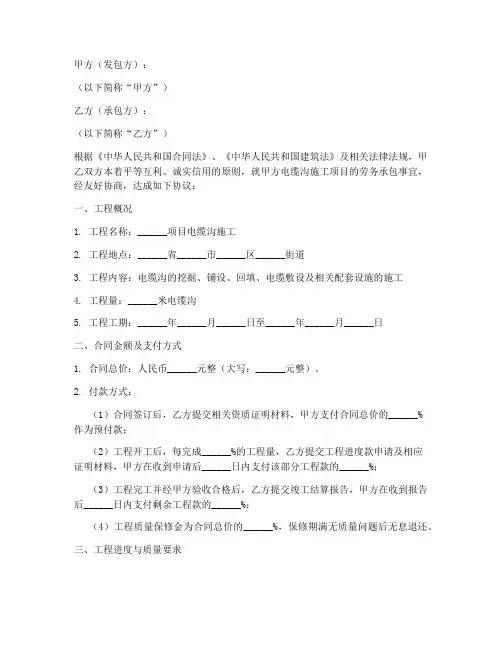 甲方（发包方）：

（以下简称“甲方”）

乙方（承包方）：

（以下简称“乙方”）

根据《中华人民共和国合同法》、《中华人民共和国建筑法》及相关法律法规，甲乙双方本着平等互利、诚实信用的原则，就甲方电缆沟施工项目的劳务承包事宜，经友好协商，达成如下协议：

一、工程概况

1. 工程名称：______项目电缆沟施工

2. 工程地点：______省______市______区______街道

3. 工程内容：电缆沟的挖掘、铺设、回填、电缆敷设及相关配套设施的施工

4. 工程量：______米电缆沟

5. 工程工期：______年______月______日至______年______月______日

二、合同金额及支付方式

1. 合同总价：人民币______元整（大写：______元整）。

2. 付款方式：

（1）合同签订后，乙方提交相关资质证明材料，甲方支付合同总价的______%作为预付款；

（2）工程开工后，每完成______%的工程量，乙方提交工程进度款申请及相应证明材料，甲方在收到申请后______日内支付该部分工程款的______%；

（3）工程完工并经甲方验收合格后，乙方提交竣工结算报告，甲方在收到报告后______日内支付剩余工程款的______%；

（4）工程质量保修金为合同总价的______%，保修期满无质量问题后无息退还。

三、工程进度与质量要求